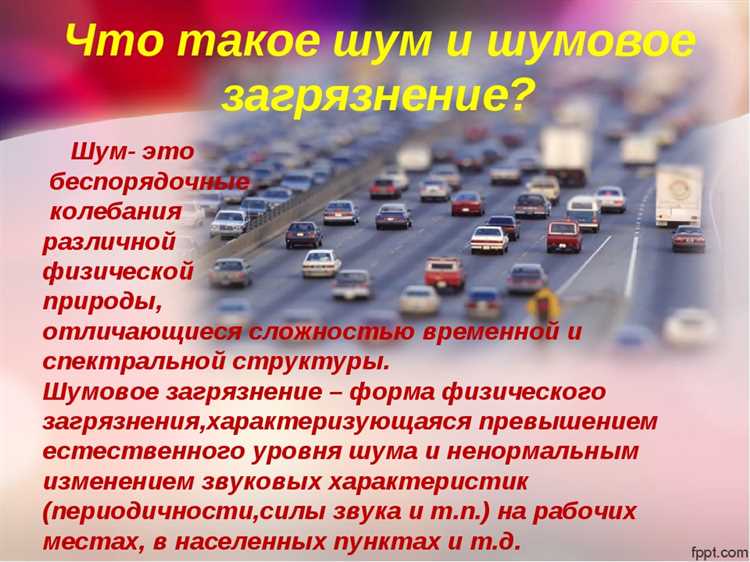 Что такое шум и шумовое загрязнение?

Шум- это беспорядочные колебания различной физической природы, отличающиеся сложностью временной и спектральной структуры.
Шумовое загрязнение – форма физического загрязнения,характеризующаяся превышением естественного уровня шума и ненормальным изменением звуковых характеристик (периодичности,силы звука и т.п.) на рабочих местах, в населенных пунктах и т.д.

fppt.com